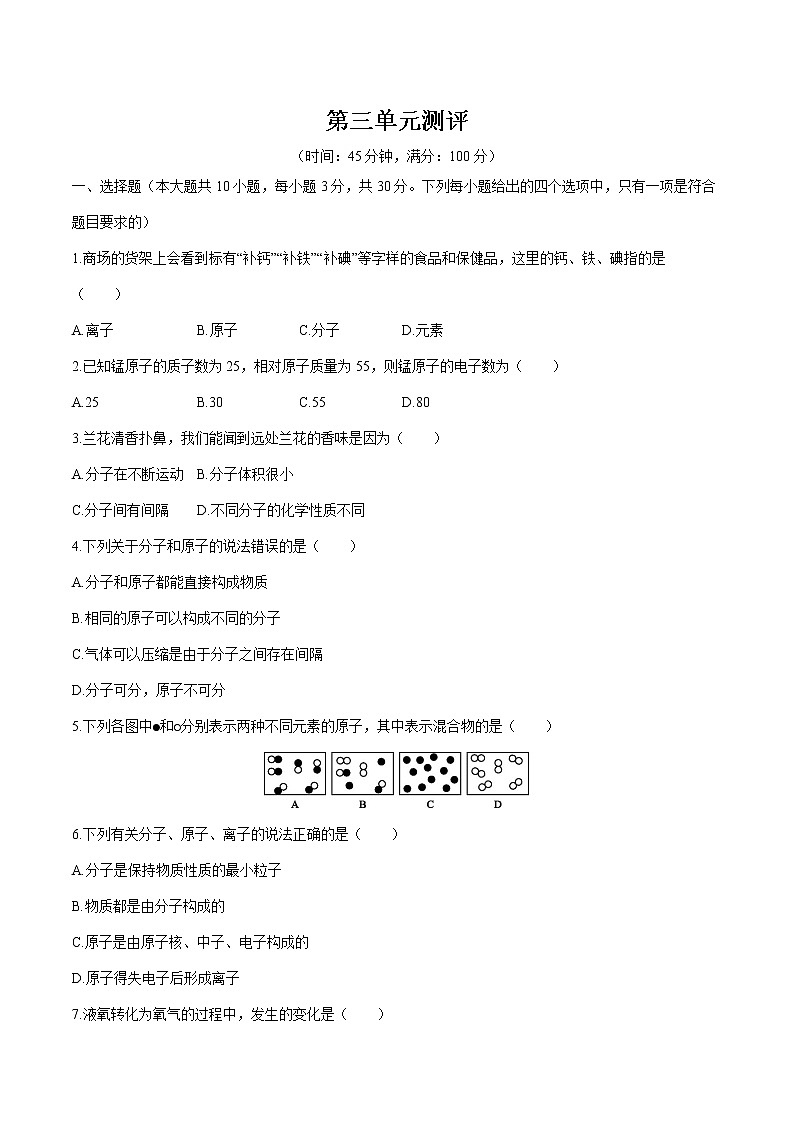 第三单元测评

（时间：45分钟，满分：100分）

一、选择题（本大题共10小题，每小题3分，共30分。下列每小题给出的四个选项中，只有一项是符合题目要求的）

1.商场的货架上会看到标有“补钙”“补铁”“补碘”等字样的食品和保健品，这里的钙、铁、碘指的是（　　）

A.离子　B.原子　C.分子　D.元素

2.已知锰原子的质子数为25，相对原子质量为55，则锰原子的电子数为（　　）

A.25　B.30　C.55　D.80

3.兰花清香扑鼻，我们能闻到远处兰花的香味是因为（　　）

A.分子在不断运动　B.分子体积很小

C.分子间有间隔　D.不同分子的化学性质不同

4.下列关于分子和原子的说法错误的是（　　）

A.分子和原子都能直接构成物质

B.相同的原子可以构成不同的分子

C.气体可以压缩是由于分子之间存在间隔

D.分子可分，原子不可分

5.下列各图中●和○分别表示两种不同元素的原子，其中表示混合物的是（　　）

A　B　C　D

6.下列有关分子、原子、离子的说法正确的是（　　）

A.分子是保持物质性质的最小粒子

B.物质都是由分子构成的

C.原子是由原子核、中子、电子构成的

D.原子得失电子后形成离子

7.液氧转化为氧气的过程中，发生的变化是（　　）